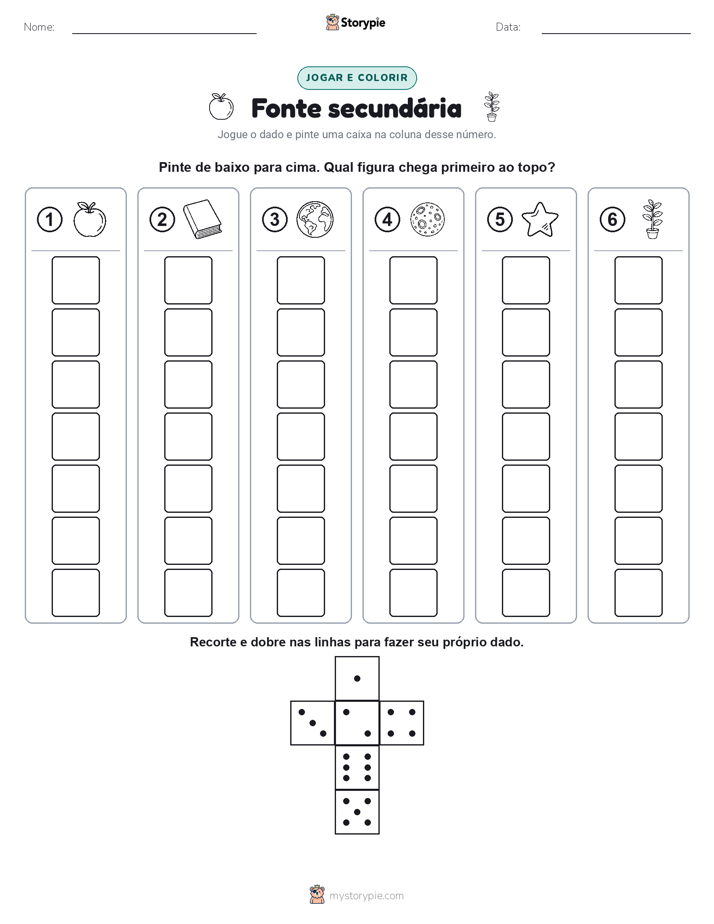 Nome: Storypie Data:

JOGAR E COLORIR

Fonte secundária

Jogue o dado e pinte uma caixa na coluna desse número.

Pinte de baixo para cima. Qual figura chega primeiro ao topo?

1 2 3 4 5 6

Recorte e dobre nas linhas para fazer seu próprio dado.

mystorypie.com